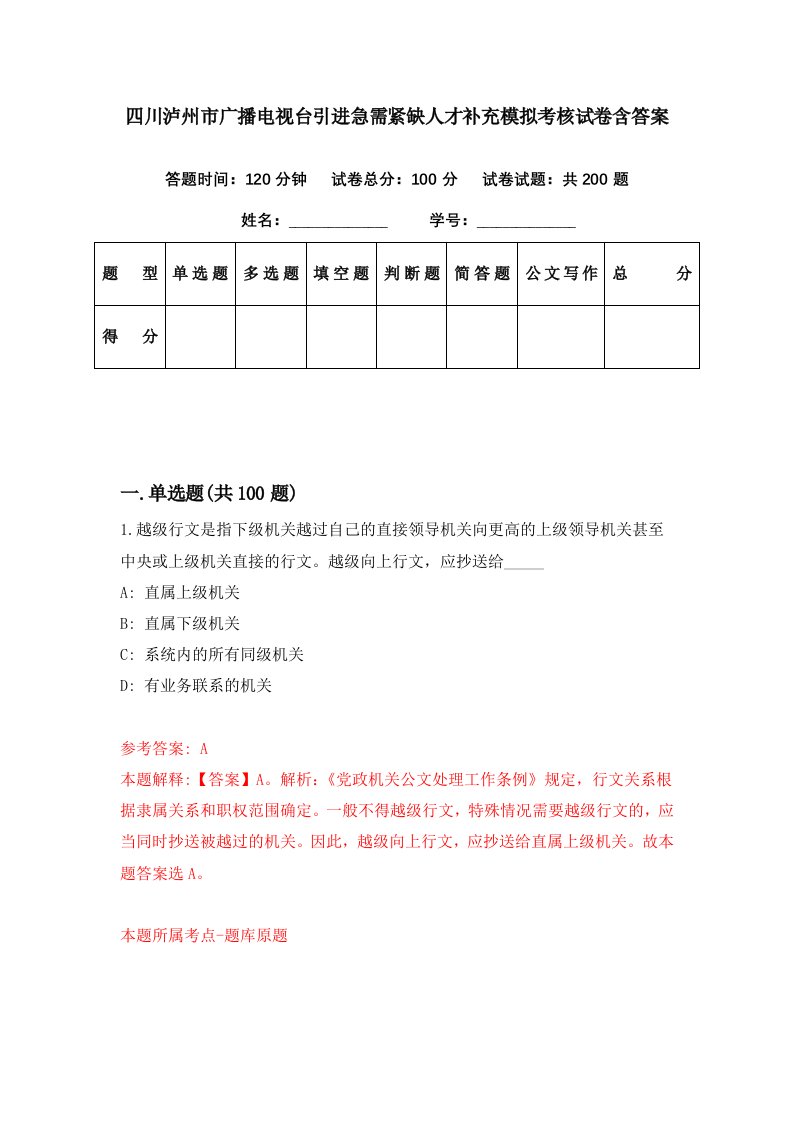 四川泸州市广播电视台引进急需紧缺人才补充模拟考核试卷含答案

答题时间：120 分钟　试卷总分：100 分　试卷试题：共 200 题

姓名：____________　学号：____________

| 题　型 | 单选题 | 多选题 | 填空题 | 判断题 | 简答题 | 公文写作 | 总　分 |
|---|---|---|---|---|---|---|---|
| 得　分 | | | | | | | |

一.单选题(共 100 题)

1.越级行文是指下级机关越过自己的直接领导机关向更高的上级领导机关甚至中央或上级机关直接的行文。越级向上行文，应抄送给_____

A: 直属上级机关

B: 直属下级机关

C: 系统内的所有同级机关

D: 有业务联系的机关

参考答案: A

本题解释:【答案】A。解析:《党政机关公文处理工作条例》规定，行文关系根据隶属关系和职权范围确定。一般不得越级行文，特殊情况需要越级行文的，应当同时抄送被越过的机关。因此，越级向上行文，应抄送给直属上级机关。故本题答案选 A。

本题所属考点-题库原题